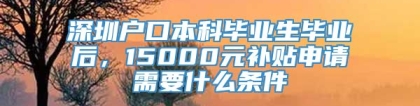 深圳户口本科毕业生毕业后，15000元补贴申请需要什么条件